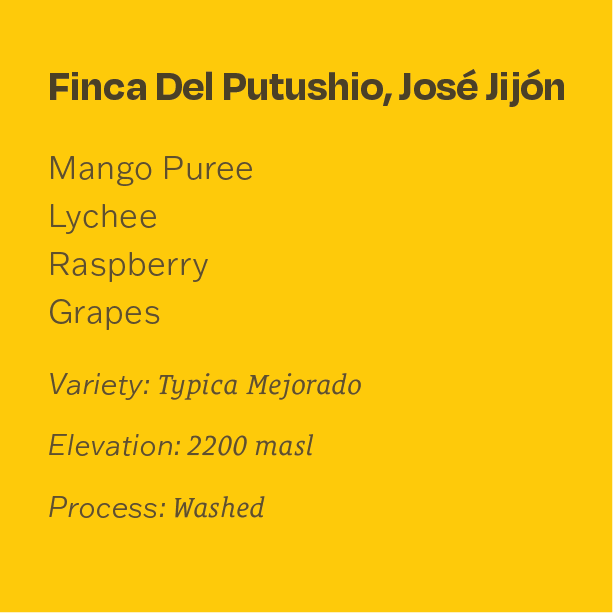 Finca Del Putushio, José Jijón

Mango Puree
Lychee
Raspberry
Grapes

Variety: Typica Mejorado

Elevation: 2200 masl

Process: Washed